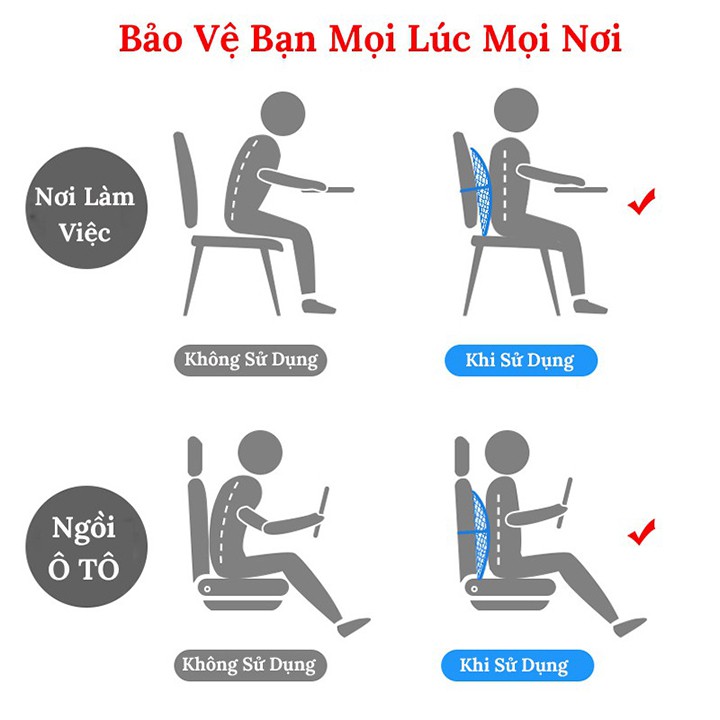 Bảo Vệ Bạn Mọi Lúc Mọi Nơi

Nơi Làm Việc

Không Sử Dụng

Khi Sử Dụng

Ngồi Ô TÔ

Không Sử Dụng

Khi Sử Dụng